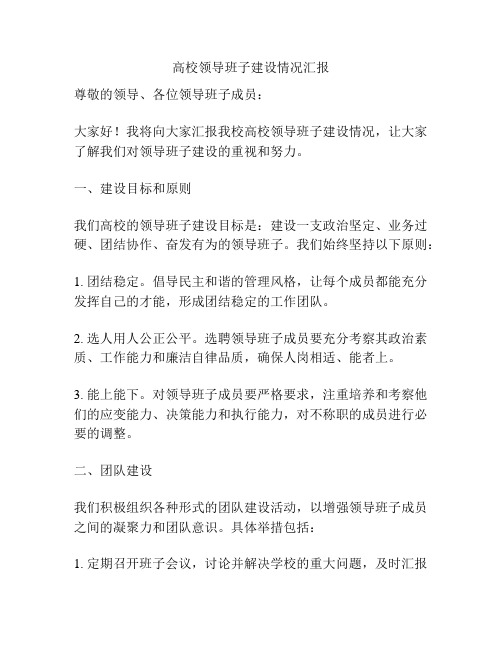 高校领导班子建设情况汇报

尊敬的领导、各位领导班子成员：

大家好！我将向大家汇报我校高校领导班子建设情况，让大家了解我们对领导班子建设的重视和努力。

一、建设目标和原则

我们高校的领导班子建设目标是：建设一支政治坚定、业务过硬、团结协作、奋发有为的领导班子。我们始终坚持以下原则：

1. 团结稳定。倡导民主和谐的管理风格，让每个成员都能充分发挥自己的才能，形成团结稳定的工作团队。

2. 选人用人公正公平。选聘领导班子成员要充分考察其政治素质、工作能力和廉洁自律品质，确保人岗相适、能者上。

3. 能上能下。对领导班子成员要严格要求，注重培养和考察他们的应变能力、决策能力和执行能力，对不称职的成员进行必要的调整。

二、团队建设

我们积极组织各种形式的团队建设活动，以增强领导班子成员之间的凝聚力和团队意识。具体举措包括：

1. 定期召开班子会议，讨论并解决学校的重大问题，及时汇报